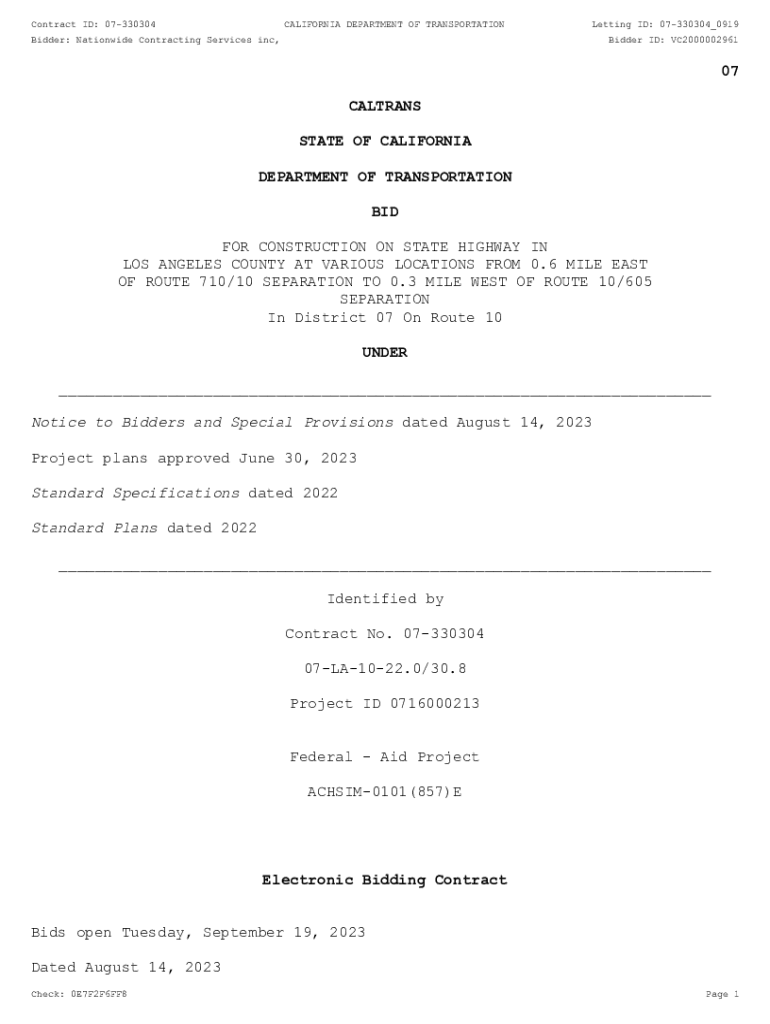 Contract ID: 07-330304 CALIFORNIA DEPARTMENT OF TRANSPORTATION Letting ID: 07-330304_0919
Bidder: Nationwide Contracting Services inc, Bidder ID: VC2000002961

07

CALTRANS

STATE OF CALIFORNIA

DEPARTMENT OF TRANSPORTATION

BID

FOR CONSTRUCTION ON STATE HIGHWAY IN LOS ANGELES COUNTY AT VARIOUS LOCATIONS FROM 0.6 MILE EAST OF ROUTE 710/10 SEPARATION TO 0.3 MILE WEST OF ROUTE 10/605 SEPARATION
In District 07 On Route 10

UNDER

Notice to Bidders and Special Provisions dated August 14, 2023

Project plans approved June 30, 2023

Standard Specifications dated 2022

Standard Plans dated 2022

Identified by

Contract No. 07-330304

07-LA-10-22.0/30.8

Project ID 0716000213

Federal - Aid Project

ACHSIM-0101(857)E

Electronic Bidding Contract

Bids open Tuesday, September 19, 2023

Dated August 14, 2023

Check: 0E7F2F6FF8 Page 1